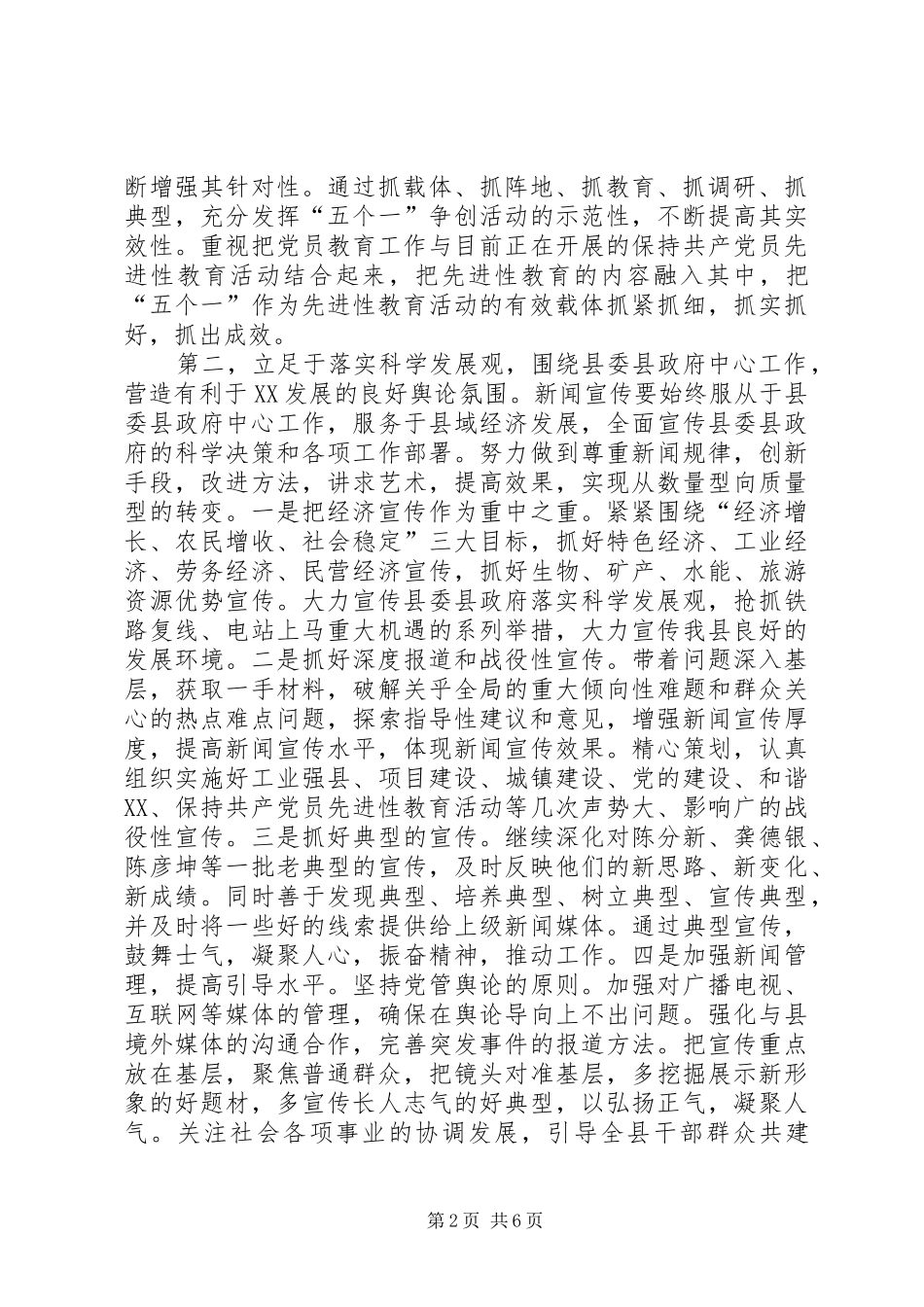 断增强其针对性。通过抓载体、抓阵地、抓教育、抓调研、抓典型，充分发挥“五个一”争创活动的示范性，不断提高其实效性。重视把党员教育工作与目前正在开展的保持共产党员先进性教育活动结合起来，把先进性教育的内容融入其中，把“五个一”作为先进性教育活动的有效载体抓紧抓细，抓实抓好，抓出成效。

第二，立足于落实科学发展观，围绕县委县政府中心工作，营造有利于XX发展的良好舆论氛围。新闻宣传要始终服从于县委县政府中心工作，服务于县域经济发展，全面宣传县委县政府的科学决策和各项工作部署。努力做到尊重新闻规律，创新手段，改进方法，讲求艺术，提高效果，实现从数量型向质量型的转变。一是把经济宣传作为重中之重。紧紧围绕“经济增长、农民增收、社会稳定”三大目标，抓好特色经济、工业经济、劳务经济、民营经济宣传，抓好生物、矿产、水能、旅游资源优势宣传。大力宣传县委县政府落实科学发展观，抢抓铁路复线、电站上马重大机遇的系列举措，大力宣传我县良好的发展环境。二是抓好深度报道和战役性宣传。带着问题深入基层，获取一手材料，破解关乎全局的重大倾向性难题和群众关心的热点难点问题，探索指导性建议和意见，增强新闻宣传厚度，提高新闻宣传水平，体现新闻宣传效果。精心策划，认真组织实施好工业强县、项目建设、城镇建设、党的建设、和谐XX、保持共产党员先进性教育活动等几次声势大、影响广的战役性宣传。三是抓好典型的宣传。继续深化对陈分新、龚德银、陈彦坤等一批老典型的宣传，及时反映他们的新思路、新变化、新成绩。同时善于发现典型、培养典型、树立典型、宣传典型，并及时将一些好的线索提供给上级新闻媒体。通过典型宣传，鼓舞士气，凝聚人心，振奋精神，推动工作。四是加强新闻管理，提高引导水平。坚持党管舆论的原则。加强对广播电视、互联网等媒体的管理，确保在舆论导向上不出问题。强化与县境外媒体的沟通合作，完善突发事件的报道方法。把宣传重点放在基层，聚焦普通群众，把镜头对准基层，多挖掘展示新形象的好题材，多宣传长人志气的好典型，以弘扬正气，凝聚人气。关注社会各项事业的协调发展，引导全县干部群众共建

第2页 共6页